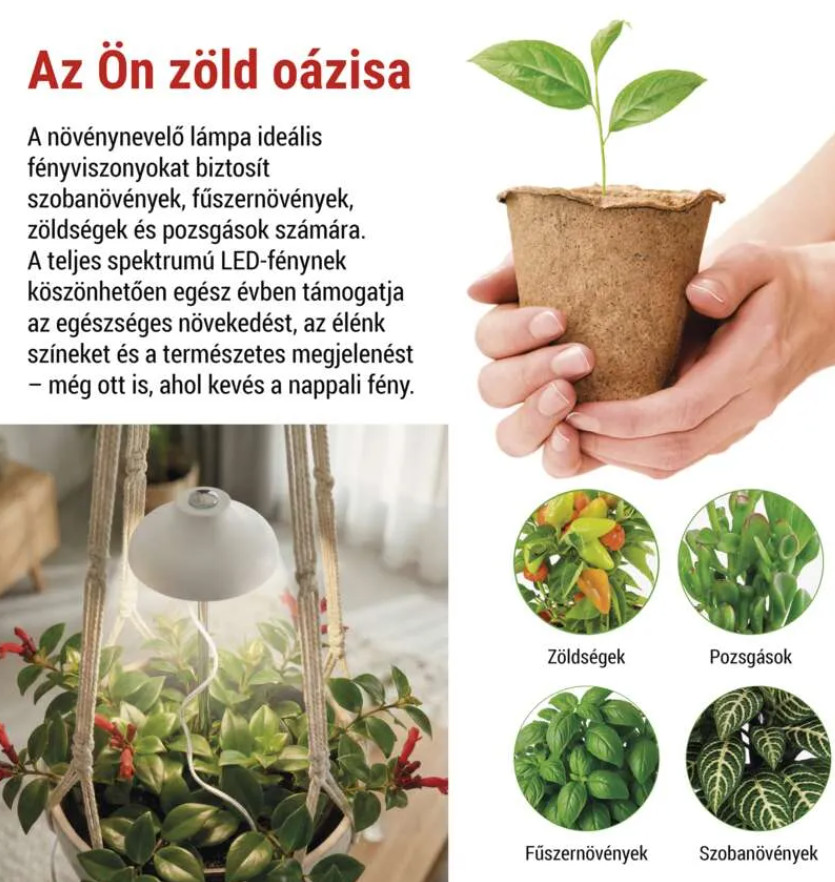 Az Ön zöld oázisa

A növénynevelő lámpa ideális fényviszonyokat biztosít szobanövények, fűszernövények, zöldségek és pozsgások számára. A teljes spektrumú LED-fénynek köszönhetően egész évben támogatja az egészséges növekedést, az élénk színeket és a természetes megjelenést – még ott is, ahol kevés a nappali fény.

Zöldségek

Pozsgások

Fűszernövények

Szobanövények